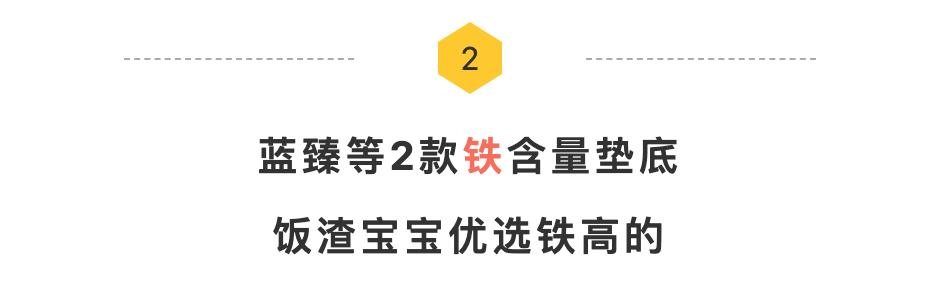 2

蓝臻等2款铁含量垫底

饭渣宝宝优选铁高的